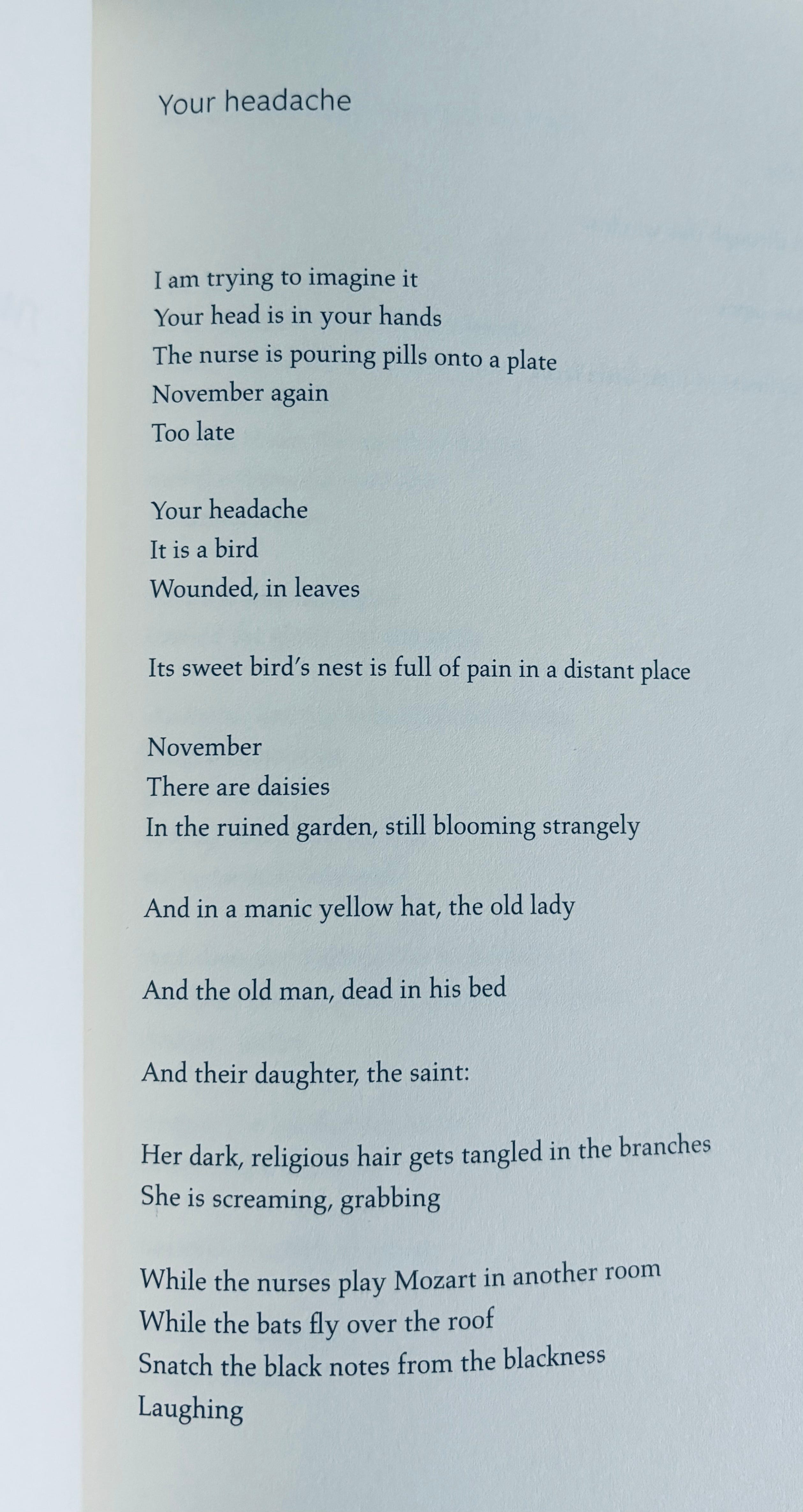 Your headache

I am trying to imagine it
Your head is in your hands
The nurse is pouring pills onto a plate
November again
Too late

Your headache
It is a bird
Wounded, in leaves

Its sweet bird's nest is full of pain in a distant place

November
There are daisies
In the ruined garden, still blooming strangely

And in a manic yellow hat, the old lady

And the old man, dead in his bed

And their daughter, the saint:

Her dark, religious hair gets tangled in the branches
She is screaming, grabbing

While the nurses play Mozart in another room
While the bats fly over the roof
Snatch the black notes from the blackness
Laughing